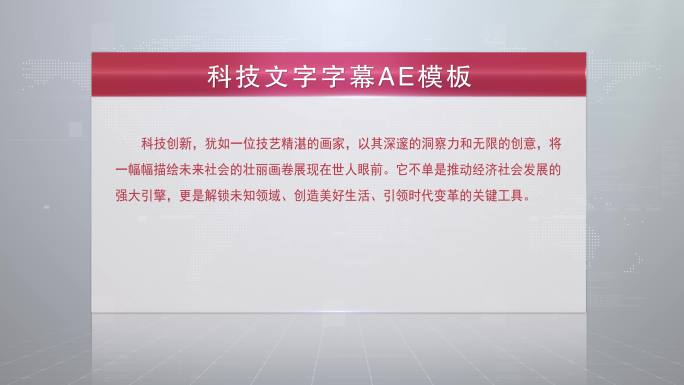 科技文字字幕AE模板

科技创新，犹如一位技艺精湛的画家，以其深邃的洞察力和无限的创意，将一幅幅描绘未来社会的壮丽画卷展现在世人眼前。它不单是推动经济社会发展的强大引擎，更是解锁未知领域、创造美好生活、引领时代变革的关键工具。